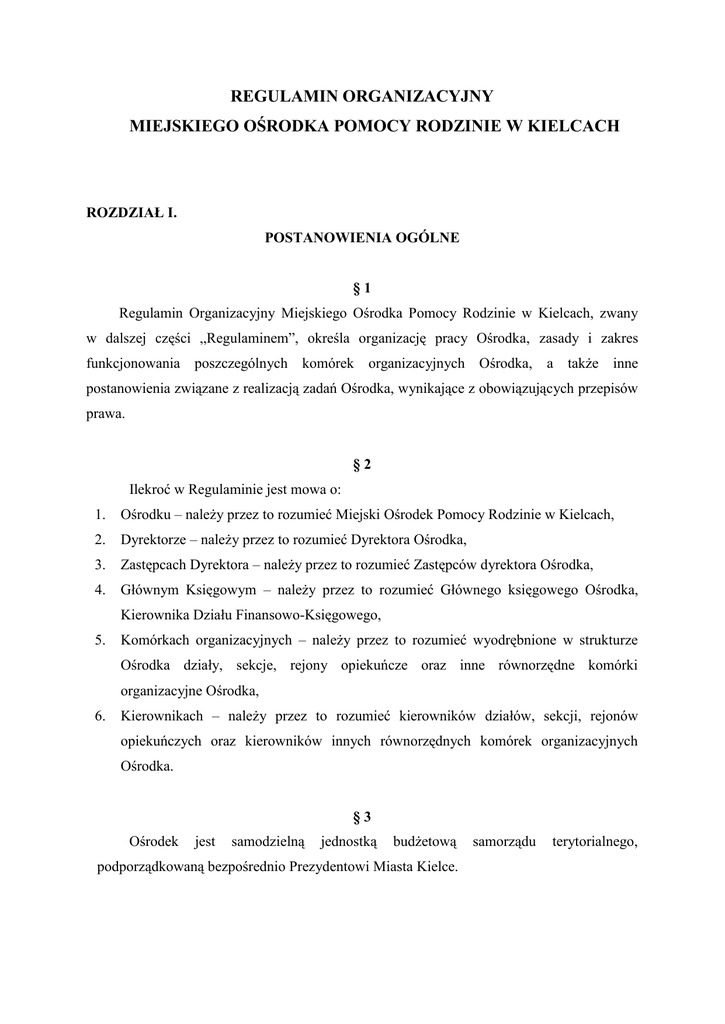 REGULAMIN ORGANIZACYJNY
MIEJSKIEGO OŚRODKA POMOCY RODZINIE W KIELCACH

ROZDZIAŁ I.
POSTANOWIENIA OGÓLNE

§ 1

Regulamin Organizacyjny Miejskiego Ośrodka Pomocy Rodzinie w Kielcach, zwany w dalszej części „Regulaminem", określa organizację pracy Ośrodka, zasady i zakres funkcjonowania poszczególnych komórek organizacyjnych Ośrodka, a także inne postanowienia związane z realizacją zadań Ośrodka, wynikające z obowiązujących przepisów prawa.

§ 2

Ilekroć w Regulaminie jest mowa o:
1. Ośrodku – należy przez to rozumieć Miejski Ośrodek Pomocy Rodzinie w Kielcach,
2. Dyrektorze – należy przez to rozumieć Dyrektora Ośrodka,
3. Zastępcach Dyrektora – należy przez to rozumieć Zastępców dyrektora Ośrodka,
4. Głównym Księgowym – należy przez to rozumieć Głównego księgowego Ośrodka, Kierownika Działu Finansowo-Księgowego,
5. Komórkach organizacyjnych – należy przez to rozumieć wyodrębnione w strukturze Ośrodka działy, sekcje, rejony opiekuńcze oraz inne równorzędne komórki organizacyjne Ośrodka,
6. Kierownikach – należy przez to rozumieć kierowników działów, sekcji, rejonów opiekuńczych oraz kierowników innych równorzędnych komórek organizacyjnych Ośrodka.

§ 3

Ośrodek jest samodzielną jednostką budżetową samorządu terytorialnego, podporządkowaną bezpośrednio Prezydentowi Miasta Kielce.